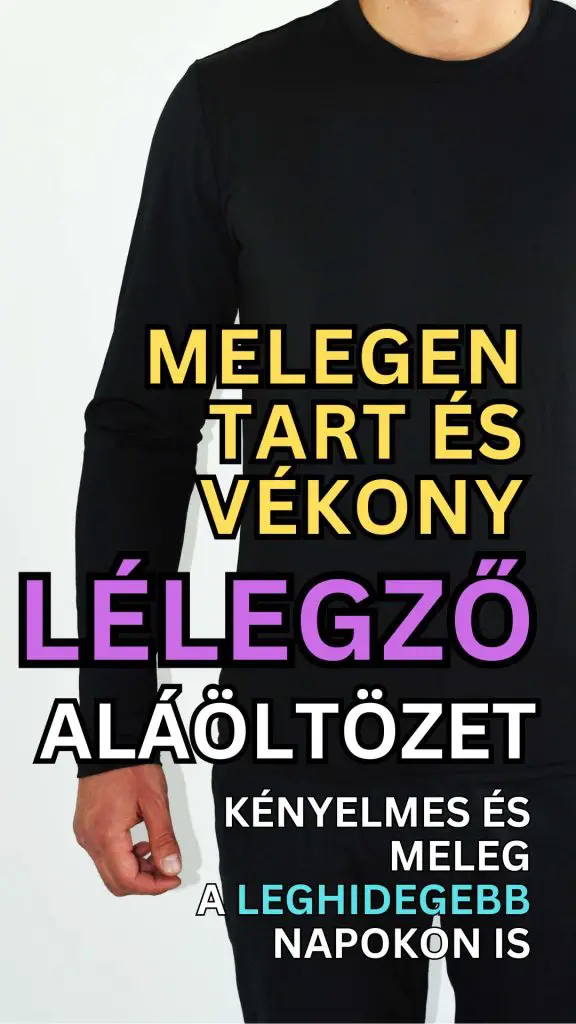 MELEGEN TART ÉS VÉKONY

LÉLEGZŐ

ALÁÖLTÖZET

KÉNYELMES ÉS MELEG A LEGHIDEGEBB NAPOKON IS